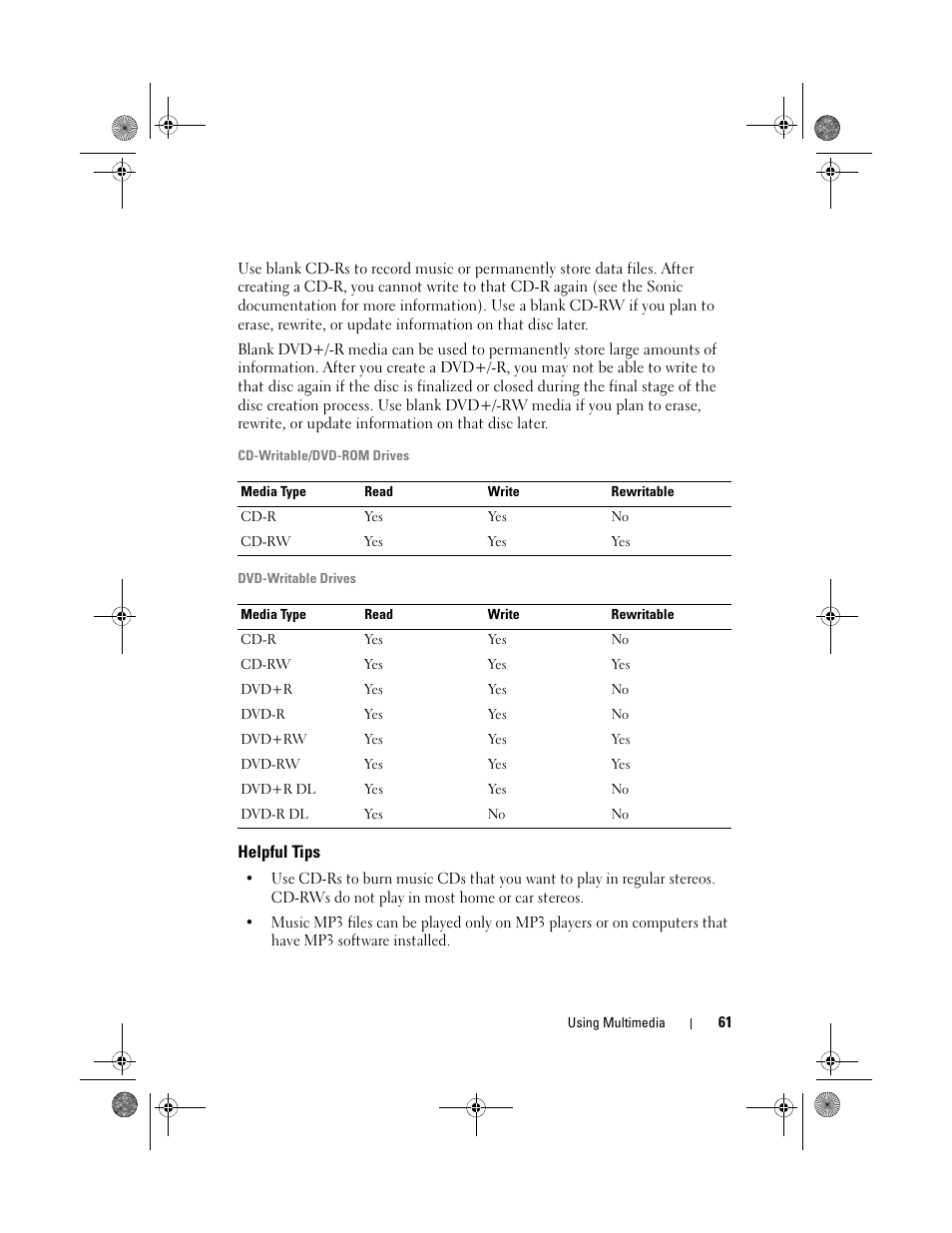 Use blank CD-Rs to record music or permanently store data files. After creating a CD-R, you cannot write to that CD-R again (see the Sonic documentation for more information). Use a blank CD-RW if you plan to erase, rewrite, or update information on that disc later.

Blank DVD+/-R media can be used to permanently store large amounts of information. After you create a DVD+/-R, you may not be able to write to that disc again if the disc is finalized or closed during the final stage of the disc creation process. Use blank DVD+/-RW media if you plan to erase, rewrite, or update information on that disc later.

CD-Writable/DVD-ROM Drives

| Media Type | Read | Write | Rewritable |
|---|---|---|---|
| CD-R | Yes | Yes | No |
| CD-RW | Yes | Yes | Yes |

DVD-Writable Drives

| Media Type | Read | Write | Rewritable |
|---|---|---|---|
| CD-R | Yes | Yes | No |
| CD-RW | Yes | Yes | Yes |
| DVD+R | Yes | Yes | No |
| DVD-R | Yes | Yes | No |
| DVD+RW | Yes | Yes | Yes |
| DVD-RW | Yes | Yes | Yes |
| DVD+R DL | Yes | Yes | No |
| DVD-R DL | Yes | No | No |

Helpful Tips

• Use CD-Rs to burn music CDs that you want to play in regular stereos. CD-RWs do not play in most home or car stereos.

• Music MP3 files can be played only on MP3 players or on computers that have MP3 software installed.

Using Multimedia | 61